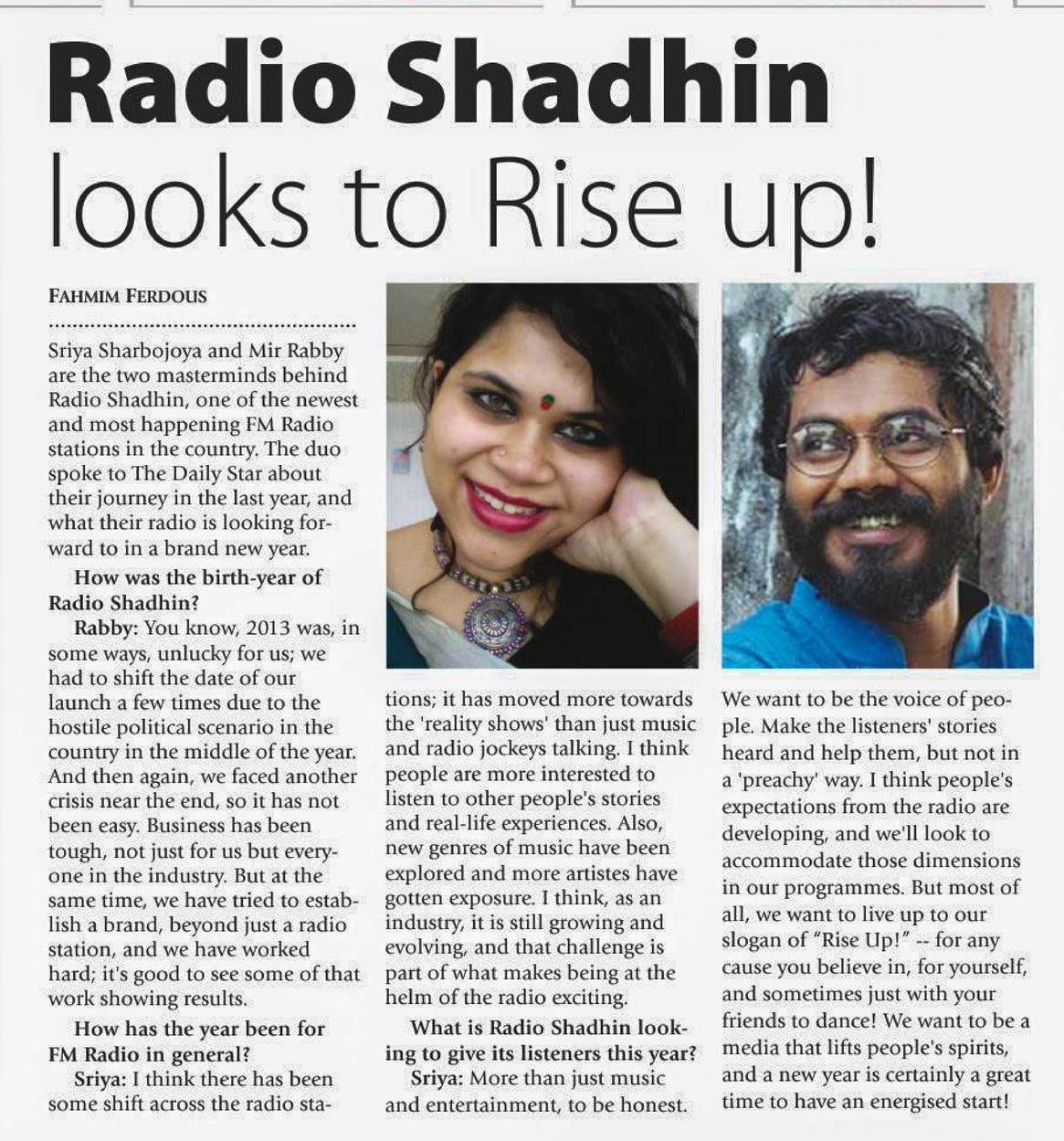 Radio Shadhin looks to Rise up!

FAHMIM FERDOUS

Sriya Sharbojoya and Mir Rabby are the two masterminds behind Radio Shadhin, one of the newest and most happening FM Radio stations in the country. The duo spoke to The Daily Star about their journey in the last year, and what their radio is looking forward to in a brand new year.

How was the birth-year of Radio Shadhin?

Rabby: You know, 2013 was, in some ways, unlucky for us; we had to shift the date of our launch a few times due to the hostile political scenario in the country in the middle of the year. And then again, we faced another crisis near the end, so it has not been easy. Business has been tough, not just for us but everyone in the industry. But at the same time, we have tried to establish a brand, beyond just a radio station, and we have worked hard; it's good to see some of that work showing results.

How has the year been for FM Radio in general?

Sriya: I think there has been some shift across the radio stations; it has moved more towards the 'reality shows' than just music and radio jockeys talking. I think people are more interested to listen to other people's stories and real-life experiences. Also, new genres of music have been explored and more artistes have gotten exposure. I think, as an industry, it is still growing and evolving, and that challenge is part of what makes being at the helm of the radio exciting.

What is Radio Shadhin looking to give its listeners this year?

Sriya: More than just music and entertainment, to be honest. We want to be the voice of people. Make the listeners' stories heard and help them, but not in a 'preachy' way. I think people's expectations from the radio are developing, and we'll look to accommodate those dimensions in our programmes. But most of all, we want to live up to our slogan of "Rise Up!" -- for any cause you believe in, for yourself, and sometimes just with your friends to dance! We want to be a media that lifts people's spirits, and a new year is certainly a great time to have an energised start!